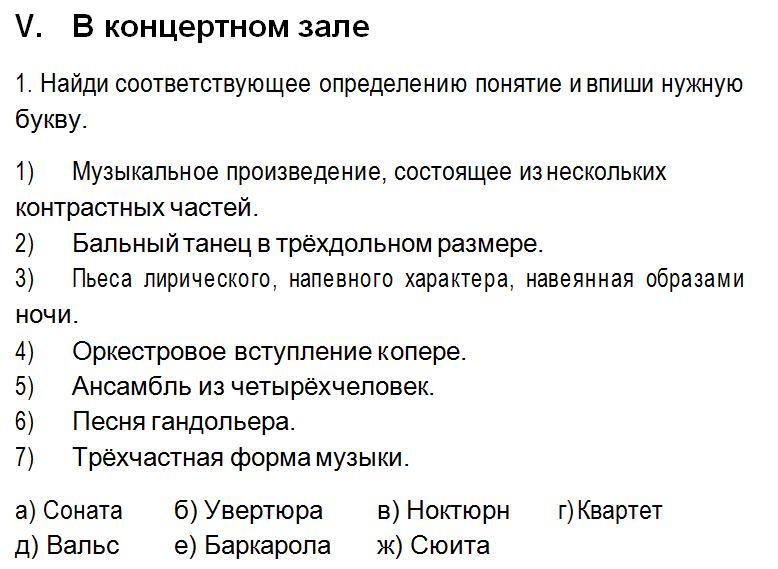 V. В концертном зале

1. Найди соответствующее определению понятие и впиши нужную букву.

1) Музыкальное произведение, состоящее из нескольких контрастных частей.
2) Бальный танец в трёхдольном размере.
3) Пьеса лирического, напевного характера, навеянная образами ночи.
4) Оркестровое вступление копере.
5) Ансамбль из четырёхчеловек.
6) Песня гандольера.
7) Трёхчастная форма музыки.

а) Соната б) Увертюра в) Ноктюрн г) Квартет
д) Вальс е) Баркарола ж) Сюита